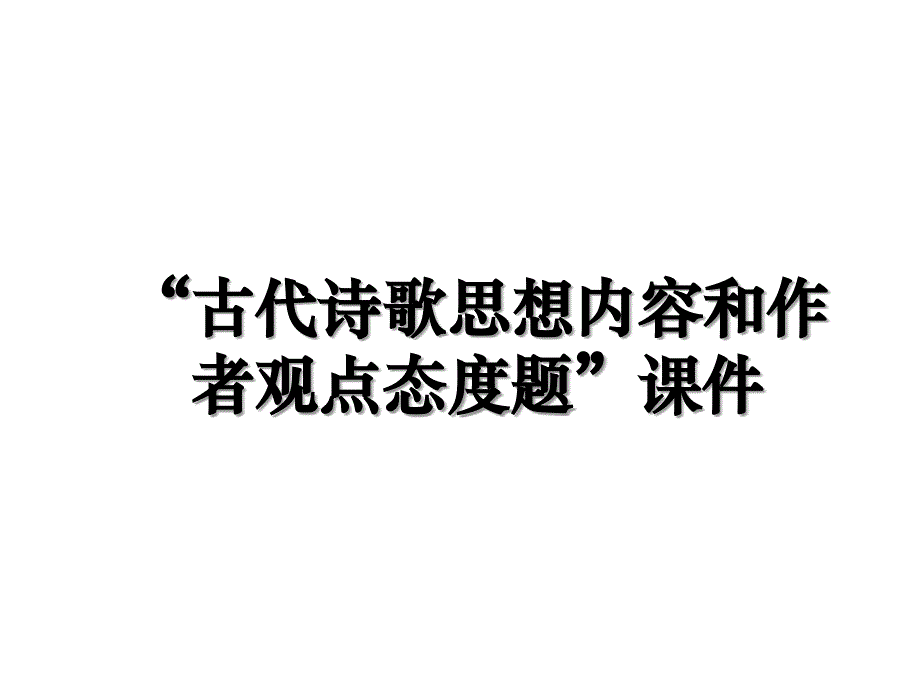 “古代诗歌思想内容和作者观点态度题”课件